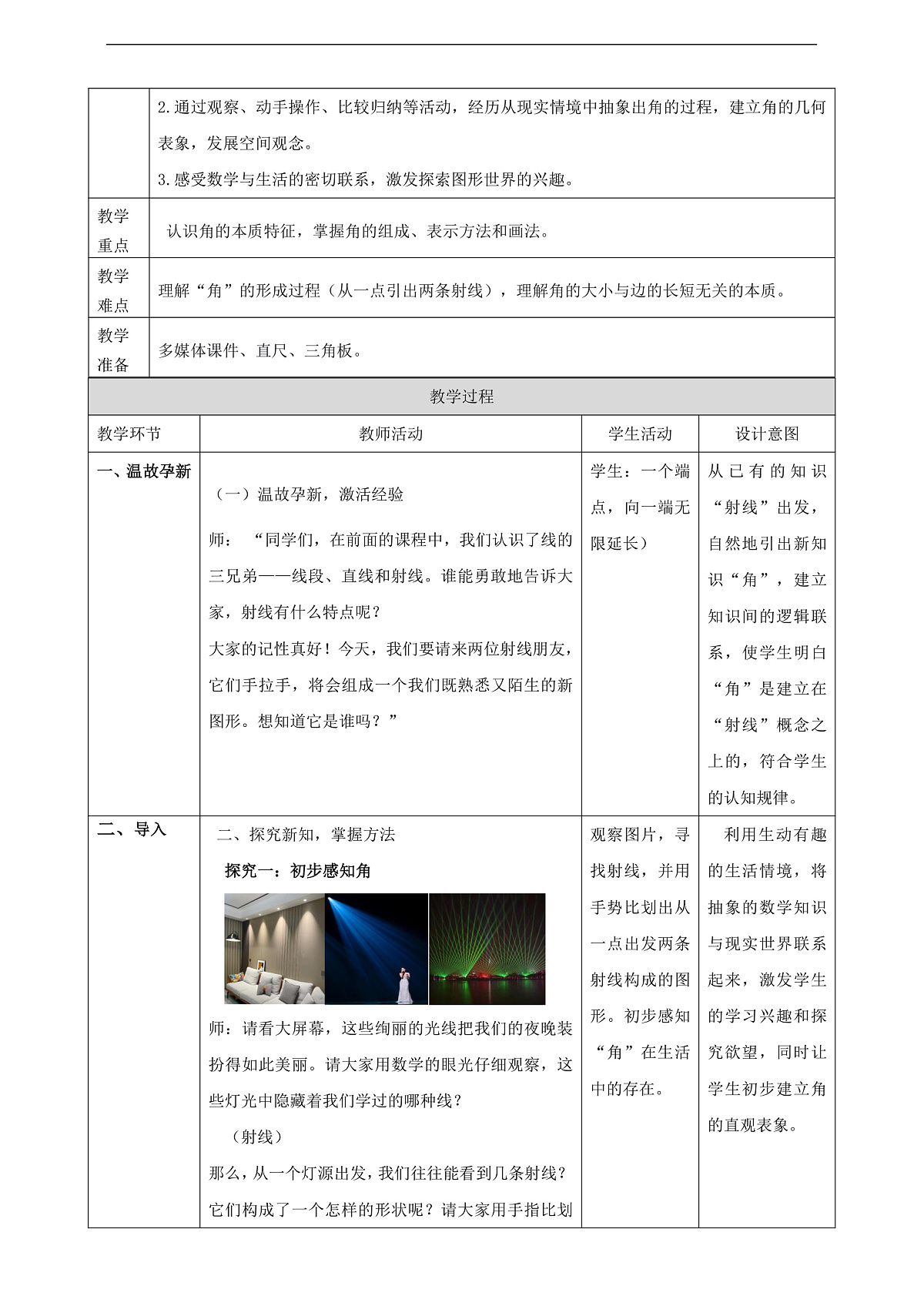 |  | 2.通过观察、动手操作、比较归纳等活动，经历从现实情境中抽象出角的过程，建立角的几何表象，发展空间观念。<br>3.感受数学与生活的密切联系，激发探索图形世界的兴趣。 |
|---|---|
| 教学重点 | 认识角的本质特征，掌握角的组成、表示方法和画法。 |
| 教学难点 | 理解“角”的形成过程（从一点引出两条射线），理解角的大小与边的长短无关的本质。 |
| 教学准备 | 多媒体课件、直尺、三角板。 |

教学过程

| 教学环节 | 教师活动 | 学生活动 | 设计意图 |
|---|---|---|---|
| 一、温故孕新 | （一）温故孕新，激活经验<br>师：“同学们，在前面的课程中，我们认识了线的三兄弟——线段、直线和射线。谁能勇敢地告诉大家，射线有什么特点呢？<br>大家的记性真好！今天，我们要请来两位射线朋友，它们手拉手，将会组成一个我们既熟悉又陌生的新图形。想知道它是谁吗？” | 学生：一个端点，向一端无限延长） | 从已有的知识“射线”出发，自然地引出新知识“角”，建立知识间的逻辑联系，使学生明白“角”是建立在“射线”概念之上的，符合学生的认知规律。 |
| 二、导入 | 二、探究新知，掌握方法<br>探究一：初步感知角<br>师：请看大屏幕，这些绚丽的光线把我们的夜晚装扮得如此美丽。请大家用数学的眼光仔细观察，这些灯光中隐藏着我们学过的哪种线？<br>（射线）<br>那么，从一个灯源出发，我们往往能看到几条射线？它们构成了一个怎样的形状呢？请大家用手指比划 | 观察图片，寻找射线，并用手势比划出从一点出发两条射线构成的图形。初步感知“角”在生活中的存在。 | 利用生动有趣的生活情境，将抽象的数学知识与现实世界联系起来，激发学生的学习兴趣和探究欲望，同时让学生初步建立角的直观表象。 |